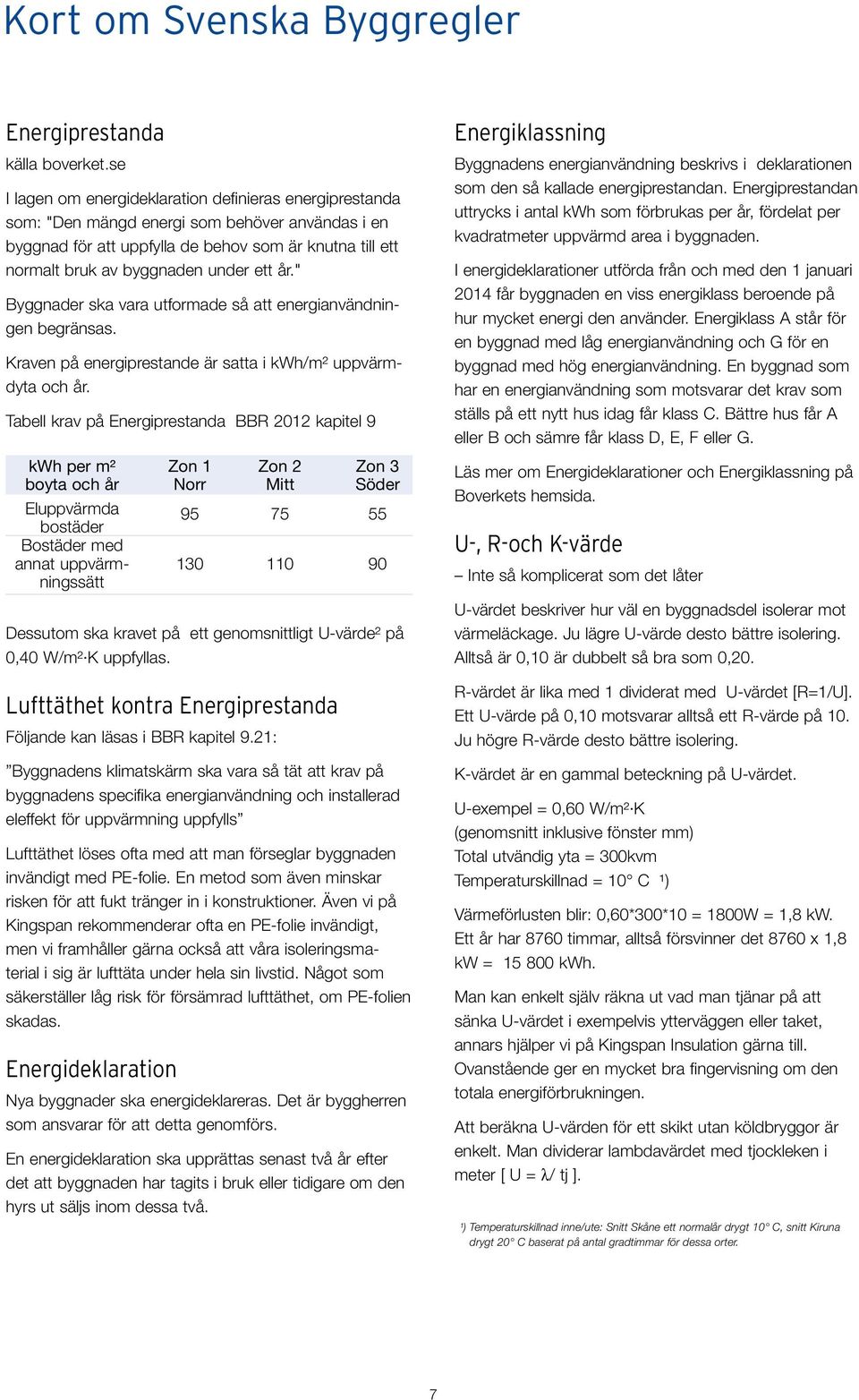 Kort om Svenska Byggregler

Energiprestanda

källa boverket.se

I lagen om energideklaration definieras energiprestanda som: "Den mängd energi som behöver användas i en byggnad för att uppfylla de behov som är knutna till ett normalt bruk av byggnaden under ett år."

Byggnader ska vara utformade så att energianvändningen begränsas.

Kraven på energiprestande är satta i kWh/m² uppvärmdyta och år.

Tabell krav på Energiprestanda BBR 2012 kapitel 9

| kWh per m² boyta och år | Zon 1 Norr | Zon 2 Mitt | Zon 3 Söder |
|---|---|---|---|
| Eluppvärmda bostäder | 95 | 75 | 55 |
| Bostäder med annat uppvärmningssätt | 130 | 110 | 90 |

Dessutom ska kravet på ett genomsnittligt U-värde² på 0,40 W/m²·K uppfyllas.

Lufttäthet kontra Energiprestanda

Följande kan läsas i BBR kapitel 9.21:

”Byggnadens klimatskärm ska vara så tät att krav på byggnadens specifika energianvändning och installerad eleffekt för uppvärmning uppfylls”

Lufttäthet löses ofta med att man förseglar byggnaden invändigt med PE-folie. En metod som även minskar risken för att fukt tränger in i konstruktioner. Även vi på Kingspan rekommenderar ofta en PE-folie invändigt, men vi framhåller gärna också att våra isoleringsmaterial i sig är lufttäta under hela sin livstid. Något som säkerställer låg risk för försämrad lufttäthet, om PE-folien skadas.

Energideklaration

Nya byggnader ska energideklareras. Det är byggherren som ansvarar för att detta genomförs.

En energideklaration ska upprättas senast två år efter det att byggnaden har tagits i bruk eller tidigare om den hyrs ut säljs inom dessa två.

Energiklassning

Byggnadens energianvändning beskrivs i deklarationen som den så kallade energiprestandan. Energiprestandan uttrycks i antal kWh som förbrukas per år, fördelat per kvadratmeter uppvärmd area i byggnaden.

I energideklarationer utförda från och med den 1 januari 2014 får byggnaden en viss energiklass beroende på hur mycket energi den använder. Energiklass A står för en byggnad med låg energianvändning och G för en byggnad med hög energianvändning. En byggnad som har en energianvändning som motsvarar det krav som ställs på ett nytt hus idag får klass C. Bättre hus får A eller B och sämre får klass D, E, F eller G.

Läs mer om Energideklarationer och Energiklassning på Boverkets hemsida.

U-, R-och K-värde

– Inte så komplicerat som det låter

U-värdet beskriver hur väl en byggnadsdel isolerar mot värmeläckage. Ju lägre U-värde desto bättre isolering. Alltså är 0,10 är dubbelt så bra som 0,20.

R-värdet är lika med 1 dividerat med U-värdet [R=1/U]. Ett U-värde på 0,10 motsvarar alltså ett R-värde på 10. Ju högre R-värde desto bättre isolering.

K-värdet är en gammal beteckning på U-värdet.

U-exempel = 0,60 W/m²·K
(genomsnitt inklusive fönster mm)
Total utvändig yta = 300kvm
Temperaturskillnad = 10° C ¹)

Värmeförlusten blir: 0,60*300*10 = 1800W = 1,8 kW. Ett år har 8760 timmar, alltså försvinner det 8760 x 1,8 kW = 15 800 kWh.

Man kan enkelt själv räkna ut vad man tjänar på att sänka U-värdet i exempelvis ytterväggen eller taket, annars hjälper vi på Kingspan Insulation gärna till. Ovanstående ger en mycket bra fingervisning om den totala energiförbrukningen.

Att beräkna U-värden för ett skikt utan köldbryggor är enkelt. Man dividerar lambdavärdet med tjockleken i meter [ U = λ/ tj ].

¹) Temperaturskillnad inne/ute: Snitt Skåne ett normalår drygt 10° C, snitt Kiruna drygt 20° C baserat på antal gradtimmar för dessa orter.

7